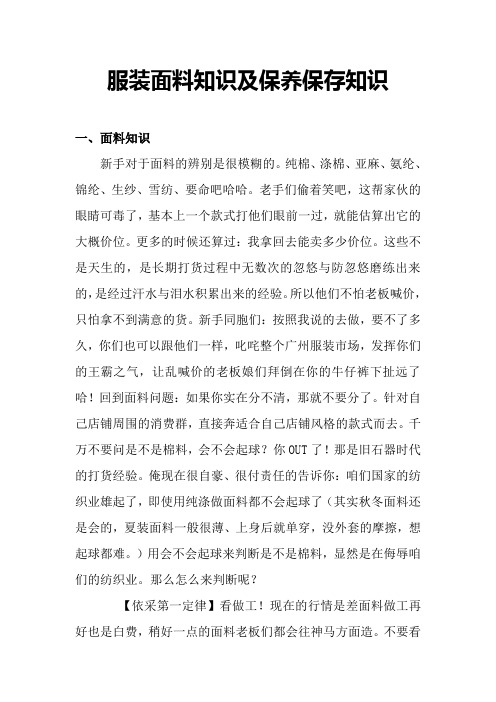 服装面料知识及保养保存知识

一、面料知识

新手对于面料的辨别是很模糊的。纯棉、涤棉、亚麻、氨纶、锦纶、生纱、雪纺、要命吧哈哈。老手们偷着笑吧，这帮家伙的眼睛可毒了，基本上一个款式打他们眼前一过，就能估算出它的大概价位。更多的时候还算过：我拿回去能卖多少价位。这些不是天生的，是长期打货过程中无数次的忽悠与防忽悠磨练出来的，是经过汗水与泪水积累出来的经验。所以他们不怕老板喊价，只怕拿不到满意的货。新手同胞们：按照我说的去做，要不了多久，你们也可以跟他们一样，叱咤整个广州服装市场，发挥你们的王霸之气，让乱喊价的老板娘们拜倒在你的牛仔裤下扯远了哈！回到面料问题：如果你实在分不清，那就不要分了。针对自己店铺周围的消费群，直接奔适合自己店铺风格的款式而去。千万不要问是不是棉料，会不会起球？你 OUT 了！那是旧石器时代的打货经验。俺现在很自豪、很付责任的告诉你：咱们国家的纺织业雄起了，即使用纯涤做面料都不会起球了（其实秋冬面料还是会的，夏装面料一般很薄、上身后就单穿，没外套的摩擦，想起球都难。）用会不会起球来判断是不是棉料，显然是在侮辱咱们的纺织业。那么怎么来判断呢？

【依采第一定律】看做工！现在的行情是差面料做工再好也是白费，稍好一点的面料老板们都会往神马方面造。不要看